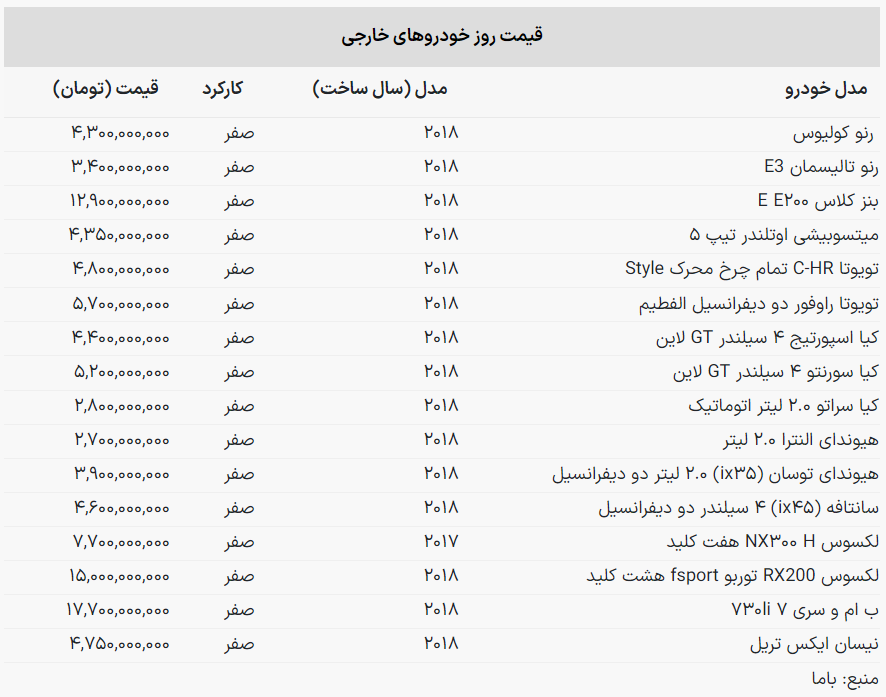 قیمت روز خودروهای خارجی

| مدل خودرو | مدل (سال ساخت) | کارکرد | قیمت (تومان) |
|---|---|---|---|
| رنو کولیوس | ۲۰۱۸ | صفر | ۴,۳۰۰,۰۰۰,۰۰۰ |
| رنو تالیسمان E3 | ۲۰۱۸ | صفر | ۳,۴۰۰,۰۰۰,۰۰۰ |
| بنز کلاس E E۲۰۰ | ۲۰۱۸ | صفر | ۱۲,۹۰۰,۰۰۰,۰۰۰ |
| میتسوبیشی اوتلندر تیپ ۵ | ۲۰۱۸ | صفر | ۴,۳۵۰,۰۰۰,۰۰۰ |
| تویوتا C-HR تمام چرخ محرک Style | ۲۰۱۸ | صفر | ۴,۸۰۰,۰۰۰,۰۰۰ |
| تویوتا راوفور دو دیفرانسیل الفطیم | ۲۰۱۸ | صفر | ۵,۷۰۰,۰۰۰,۰۰۰ |
| کیا اسپورتیج ۴ سیلندر GT لاین | ۲۰۱۸ | صفر | ۴,۴۰۰,۰۰۰,۰۰۰ |
| کیا سورنتو ۴ سیلندر GT لاین | ۲۰۱۸ | صفر | ۵,۲۰۰,۰۰۰,۰۰۰ |
| کیا سراتو ۲.۰ لیتر اتوماتیک | ۲۰۱۸ | صفر | ۲,۸۰۰,۰۰۰,۰۰۰ |
| هیوندای النترا ۲.۰ لیتر | ۲۰۱۸ | صفر | ۲,۷۰۰,۰۰۰,۰۰۰ |
| هیوندای توسان (ix۳۵) ۲.۰ لیتر دو دیفرانسیل | ۲۰۱۸ | صفر | ۳,۹۰۰,۰۰۰,۰۰۰ |
| سانتافه (ix۴۵) ۴ سیلندر دو دیفرانسیل | ۲۰۱۸ | صفر | ۴,۶۰۰,۰۰۰,۰۰۰ |
| لکسوس NX۳۰۰ H هفت کلید | ۲۰۱۷ | صفر | ۷,۷۰۰,۰۰۰,۰۰۰ |
| لکسوس RX200 توربو fsport هشت کلید | ۲۰۱۸ | صفر | ۱۵,۰۰۰,۰۰۰,۰۰۰ |
| ب ام و سری ۷ ۷۳۰li | ۲۰۱۸ | صفر | ۱۷,۷۰۰,۰۰۰,۰۰۰ |
| نیسان ایکس تریل | ۲۰۱۸ | صفر | ۴,۷۵۰,۰۰۰,۰۰۰ |

منبع: باما